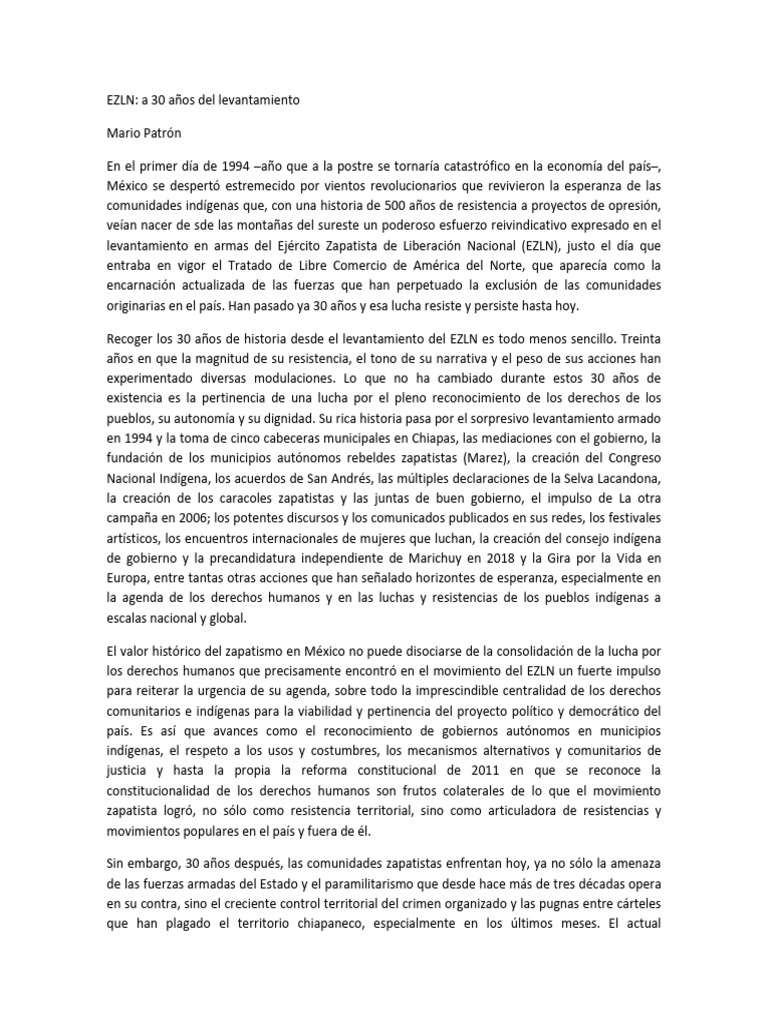 EZLN: a 30 años del levantamiento

Mario Patrón

En el primer día de 1994 –año que a la postre se tornaría catastrófico en la economía del país–, México se despertó estremecido por vientos revolucionarios que revivieron la esperanza de las comunidades indígenas que, con una historia de 500 años de resistencia a proyectos de opresión, veían nacer de sde las montañas del sureste un poderoso esfuerzo reivindicativo expresado en el levantamiento en armas del Ejército Zapatista de Liberación Nacional (EZLN), justo el día que entraba en vigor el Tratado de Libre Comercio de América del Norte, que aparecía como la encarnación actualizada de las fuerzas que han perpetuado la exclusión de las comunidades originarias en el país. Han pasado ya 30 años y esa lucha resiste y persiste hasta hoy.

Recoger los 30 años de historia desde el levantamiento del EZLN es todo menos sencillo. Treinta años en que la magnitud de su resistencia, el tono de su narrativa y el peso de sus acciones han experimentado diversas modulaciones. Lo que no ha cambiado durante estos 30 años de existencia es la pertinencia de una lucha por el pleno reconocimiento de los derechos de los pueblos, su autonomía y su dignidad. Su rica historia pasa por el sorpresivo levantamiento armado en 1994 y la toma de cinco cabeceras municipales en Chiapas, las mediaciones con el gobierno, la fundación de los municipios autónomos rebeldes zapatistas (Marez), la creación del Congreso Nacional Indígena, los acuerdos de San Andrés, las múltiples declaraciones de la Selva Lacandona, la creación de los caracoles zapatistas y las juntas de buen gobierno, el impulso de La otra campaña en 2006; los potentes discursos y los comunicados publicados en sus redes, los festivales artísticos, los encuentros internacionales de mujeres que luchan, la creación del consejo indígena de gobierno y la precandidatura independiente de Marichuy en 2018 y la Gira por la Vida en Europa, entre tantas otras acciones que han señalado horizontes de esperanza, especialmente en la agenda de los derechos humanos y en las luchas y resistencias de los pueblos indígenas a escalas nacional y global.

El valor histórico del zapatismo en México no puede disociarse de la consolidación de la lucha por los derechos humanos que precisamente encontró en el movimiento del EZLN un fuerte impulso para reiterar la urgencia de su agenda, sobre todo la imprescindible centralidad de los derechos comunitarios e indígenas para la viabilidad y pertinencia del proyecto político y democrático del país. Es así que avances como el reconocimiento de gobiernos autónomos en municipios indígenas, el respeto a los usos y costumbres, los mecanismos alternativos y comunitarios de justicia y hasta la propia la reforma constitucional de 2011 en que se reconoce la constitucionalidad de los derechos humanos son frutos colaterales de lo que el movimiento zapatista logró, no sólo como resistencia territorial, sino como articuladora de resistencias y movimientos populares en el país y fuera de él.

Sin embargo, 30 años después, las comunidades zapatistas enfrentan hoy, ya no sólo la amenaza de las fuerzas armadas del Estado y el paramilitarismo que desde hace más de tres décadas opera en su contra, sino el creciente control territorial del crimen organizado y las pugnas entre cárteles que han plagado el territorio chiapaneco, especialmente en los últimos meses. El actual